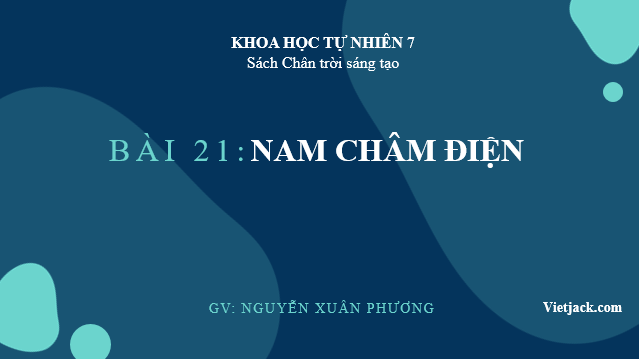 KHOA HỌC TỰ NHIÊN 7
Sách Chân trời sáng tạo

BÀI 21: NAM CHÂM ĐIỆN

GV: NGUYỄN XUÂN PHƯƠNG

Vietjack.com